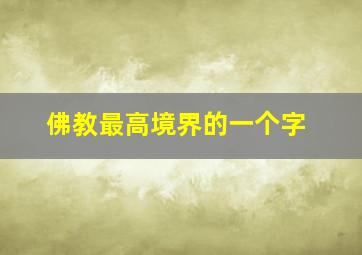 佛教最高境界的一个字